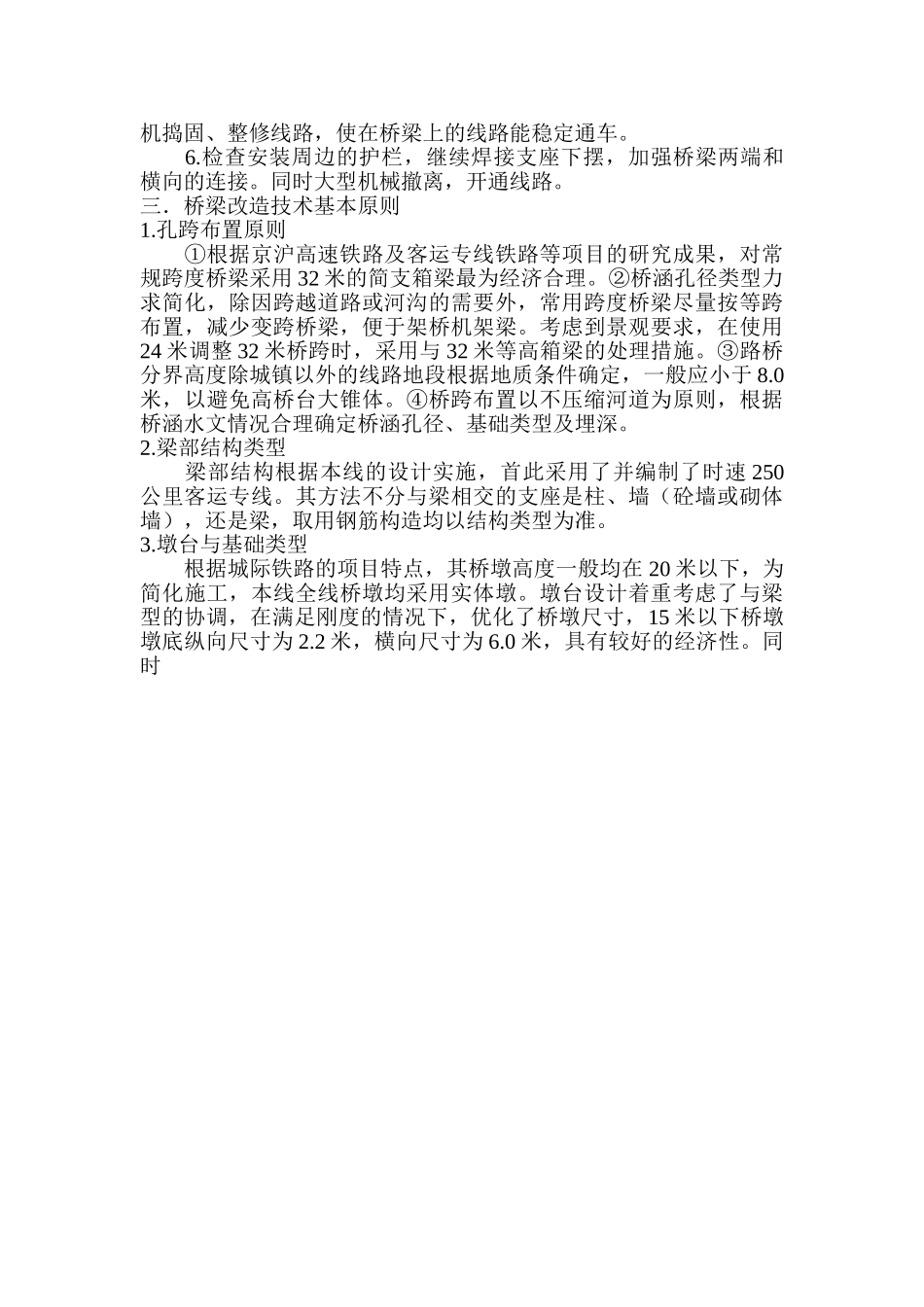 机捣固、整修线路，使在桥梁上的线路能稳定通车。

6.检查安装周边的护栏，继续焊接支座下摆，加强桥梁两端和横向的连接。同时大型机械撤离，开通线路。

三．桥梁改造技术基本原则

1.孔跨布置原则

①根据京沪高速铁路及客运专线铁路等项目的研究成果，对常规跨度桥梁采用 32 米的简支箱梁最为经济合理。②桥涵孔径类型力求简化，除因跨越道路或河沟的需要外，常用跨度桥梁尽量按等跨布置，减少变跨桥梁，便于架桥机架梁。考虑到景观要求，在使用 24 米调整 32 米桥跨时，采用与 32 米等高箱梁的处理措施。③路桥分界高度除城镇以外的线路地段根据地质条件确定，一般应小于 8.0 米，以避免高桥台大锥体。④桥跨布置以不压缩河道为原则，根据桥涵水文情况合理确定桥涵孔径、基础类型及埋深。

2.梁部结构类型

梁部结构根据本线的设计实施，首此采用了并编制了时速 250 公里客运专线。其方法不分与梁相交的支座是柱、墙（砼墙或砌体墙），还是梁，取用钢筋构造均以结构类型为准。

3.墩台与基础类型

根据城际铁路的项目特点，其桥墩高度一般均在 20 米以下，为简化施工，本线全线桥墩均采用实体墩。墩台设计着重考虑了与梁型的协调，在满足刚度的情况下，优化了桥墩尺寸，15 米以下桥墩墩底纵向尺寸为 2.2 米，横向尺寸为 6.0 米，具有较好的经济性。同时